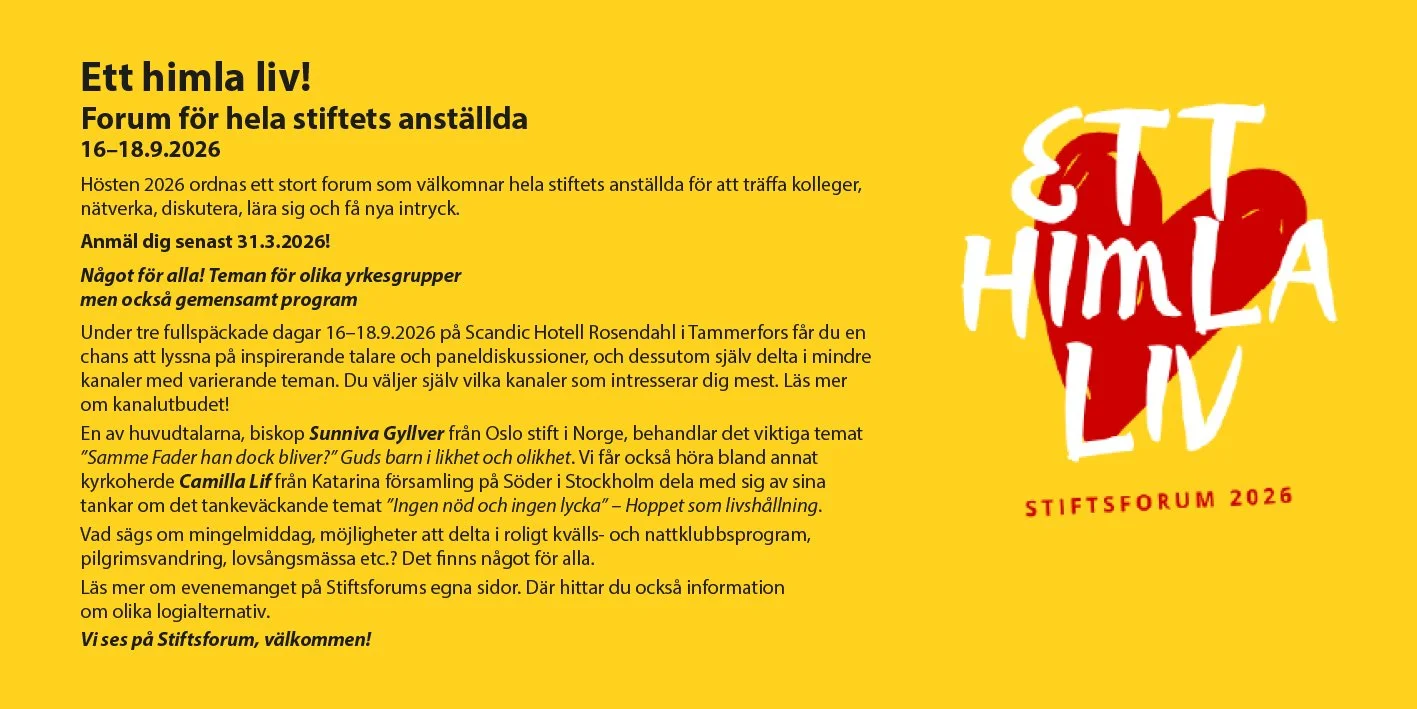 Ett himla liv!
Forum för hela stiftets anställda
16–18.9.2026

Hösten 2026 ordnas ett stort forum som välkomnar hela stiftets anställda för att träffa kolleger, nätverka, diskutera, lära sig och få nya intryck.

Anmäl dig senast 31.3.2026!

Något för alla! Teman för olika yrkesgrupper men också gemensamt program

Under tre fullspäckade dagar 16–18.9.2026 på Scandic Hotell Rosendahl i Tammerfors får du en chans att lyssna på inspirerande talare och paneldiskussioner, och dessutom själv delta i mindre kanaler med varierande teman. Du väljer själv vilka kanaler som intresserar dig mest. Läs mer om kanalutbudet!

En av huvudtalarna, biskop Sunniva Gyllver från Oslo stift i Norge, behandlar det viktiga temat "Samme Fader han dock bliver?" Guds barn i likhet och olikhet. Vi får också höra bland annat kyrkoherde Camilla Lif från Katarina församling på Söder i Stockholm dela med sig av sina tankar om det tankeväckande temat "Ingen nöd och ingen lycka" – Hoppet som livshållning.

Vad sägs om mingelmiddag, möjligheter att delta i roligt kvälls- och nattklubbsprogram, pilgrimsvandring, lovsångsmässa etc.? Det finns något för alla.

Läs mer om evenemanget på Stiftsforums egna sidor. Där hittar du också information om olika logialternativ.

Vi ses på Stiftsforum, välkommen!

ETT
HIMLA
LIV

STIFTSFORUM 2026